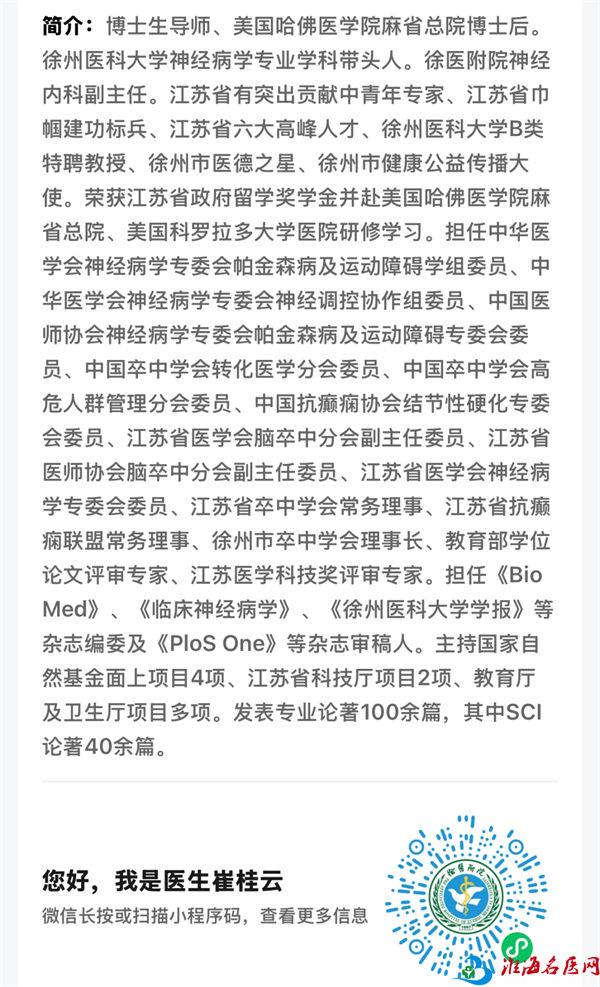 简介：博士生导师、美国哈佛医学院麻省总院博士后。徐州医科大学神经病学专业学科带头人。徐医附院神经内科副主任。江苏省有突出贡献中青年专家、江苏省巾帼建功标兵、江苏省六大高峰人才、徐州医科大学B类特聘教授、徐州市医德之星、徐州市健康公益传播大使。荣获江苏省政府留学奖学金并赴美国哈佛医学院麻省总院、美国科罗拉多大学医院研修学习。担任中华医学会神经病学专委会帕金森病及运动障碍学组委员、中华医学会神经病学专委会神经调控协作组委员、中国医师协会神经病学专委会帕金森病及运动障碍专委会委员、中国卒中学会转化医学分会委员、中国卒中学会高危人群管理分会委员、中国抗癫痫协会结节性硬化专委会委员、江苏省医学会脑卒中分会副主任委员、江苏省医师协会脑卒中分会副主任委员、江苏省医学会神经病学专委会委员、江苏省卒中学会常务理事、江苏省抗癫痫联盟常务理事、徐州市卒中学会理事长、教育部学位论文评审专家、江苏医学科技奖评审专家。担任《Bio Med》、《临床神经病学》、《徐州医科大学学报》等杂志编委及《PloS One》等杂志审稿人。主持国家自然基金面上项目4项、江苏省科技厅项目2项、教育厅及卫生厅项目多项。发表专业论著100余篇，其中SCI论著40余篇。

您好，我是医生崔桂云
微信长按或扫描小程序码，查看更多信息

淮海名医网